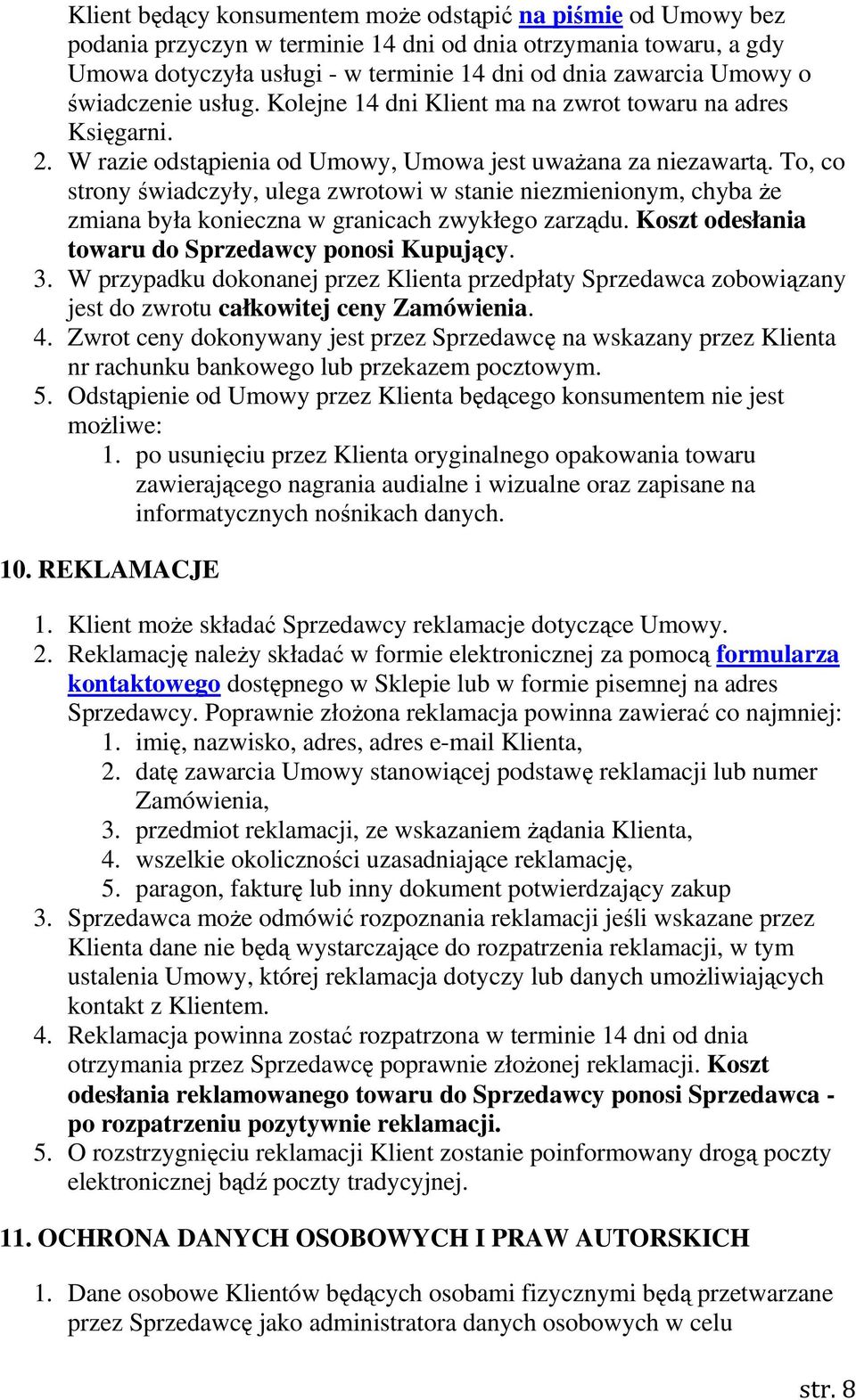 Klient będący konsumentem może odstąpić na piśmie od Umowy bez podania przyczyn w terminie 14 dni od dnia otrzymania towaru, a gdy Umowa dotyczyła usługi - w terminie 14 dni od dnia zawarcia Umowy o świadczenie usług. Kolejne 14 dni Klient ma na zwrot towaru na adres Księgarni.

2. W razie odstąpienia od Umowy, Umowa jest uważana za niezawartą. To, co strony świadczyły, ulega zwrotowi w stanie niezmienionym, chyba że zmiana była konieczna w granicach zwykłego zarządu. Koszt odesłania towaru do Sprzedawcy ponosi Kupujący.

3. W przypadku dokonanej przez Klienta przedpłaty Sprzedawca zobowiązany jest do zwrotu całkowitej ceny Zamówienia.

4. Zwrot ceny dokonywany jest przez Sprzedawcę na wskazany przez Klienta nr rachunku bankowego lub przekazem pocztowym.

5. Odstąpienie od Umowy przez Klienta będącego konsumentem nie jest możliwe:
1. po usunięciu przez Klienta oryginalnego opakowania towaru zawierającego nagrania audialne i wizualne oraz zapisane na informatycznych nośnikach danych.

10. REKLAMACJE

1. Klient może składać Sprzedawcy reklamacje dotyczące Umowy.
2. Reklamację należy składać w formie elektronicznej za pomocą formularza kontaktowego dostępnego w Sklepie lub w formie pisemnej na adres Sprzedawcy. Poprawnie złożona reklamacja powinna zawierać co najmniej:
1. imię, nazwisko, adres, adres e-mail Klienta,
2. datę zawarcia Umowy stanowiącej podstawę reklamacji lub numer Zamówienia,
3. przedmiot reklamacji, ze wskazaniem żądania Klienta,
4. wszelkie okoliczności uzasadniające reklamację,
5. paragon, fakturę lub inny dokument potwierdzający zakup
3. Sprzedawca może odmówić rozpoznania reklamacji jeśli wskazane przez Klienta dane nie będą wystarczające do rozpatrzenia reklamacji, w tym ustalenia Umowy, której reklamacja dotyczy lub danych umożliwiających kontakt z Klientem.
4. Reklamacja powinna zostać rozpatrzona w terminie 14 dni od dnia otrzymania przez Sprzedawcę poprawnie złożonej reklamacji. Koszt odesłania reklamowanego towaru do Sprzedawcy ponosi Sprzedawca - po rozpatrzeniu pozytywnie reklamacji.
5. O rozstrzygnięciu reklamacji Klient zostanie poinformowany drogą poczty elektronicznej bądź poczty tradycyjnej.

11. OCHRONA DANYCH OSOBOWYCH I PRAW AUTORSKICH

1. Dane osobowe Klientów będących osobami fizycznymi będą przetwarzane przez Sprzedawcę jako administratora danych osobowych w celu

str. 8